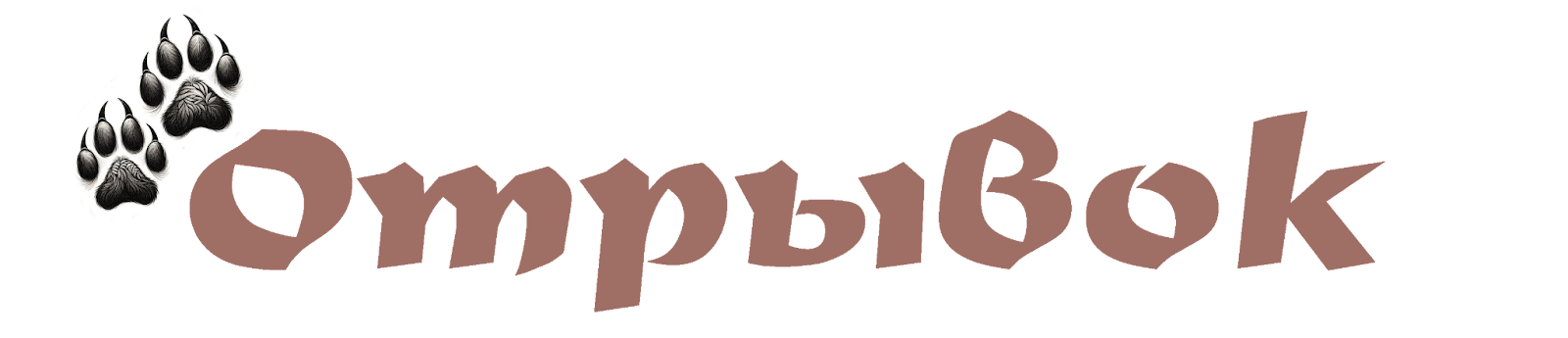 Отрывок